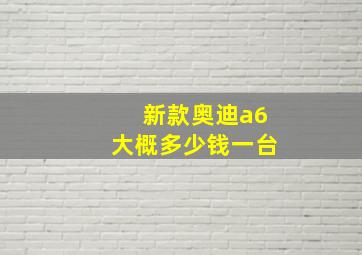 新款奥迪a6
大概多少钱一台